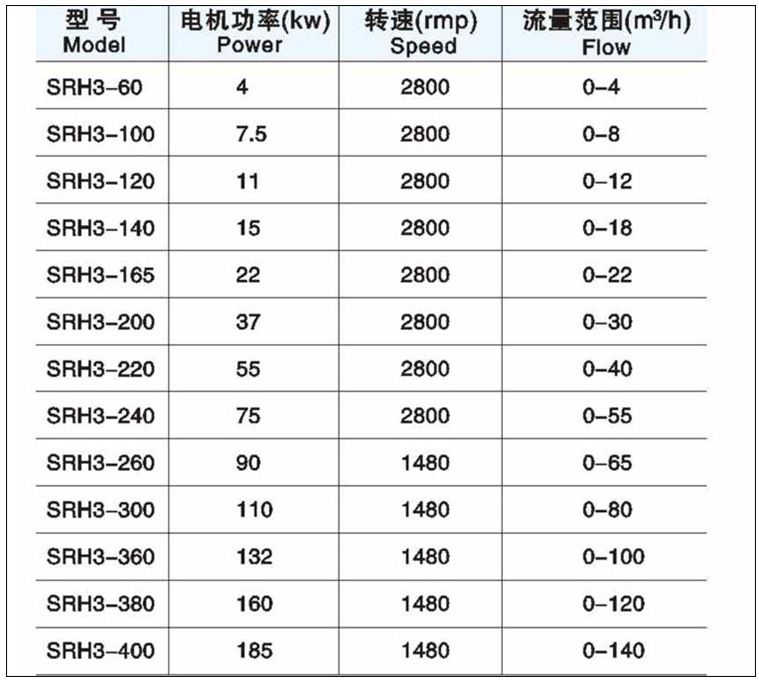 | 型 号 Model | 电机功率(kw) Power | 转速(rmp) Speed | 流量范围($m^3/h$) Flow |
|---|---|---|---|
| SRH3-60 | 4 | 2800 | 0-4 |
| SRH3-100 | 7.5 | 2800 | 0-8 |
| SRH3-120 | 11 | 2800 | 0-12 |
| SRH3-140 | 15 | 2800 | 0-18 |
| SRH3-165 | 22 | 2800 | 0-22 |
| SRH3-200 | 37 | 2800 | 0-30 |
| SRH3-220 | 55 | 2800 | 0-40 |
| SRH3-240 | 75 | 2800 | 0-55 |
| SRH3-260 | 90 | 1480 | 0-65 |
| SRH3-300 | 110 | 1480 | 0-80 |
| SRH3-360 | 132 | 1480 | 0-100 |
| SRH3-380 | 160 | 1480 | 0-120 |
| SRH3-400 | 185 | 1480 | 0-140 |